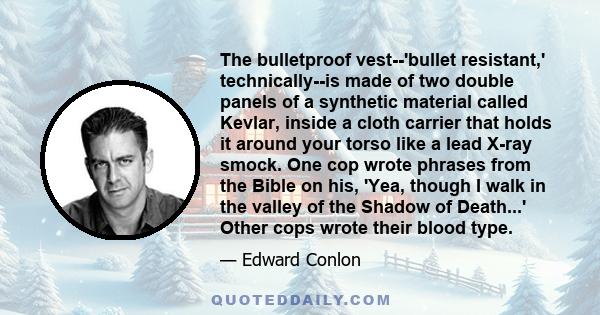 The bulletproof vest--'bullet resistant,' technically--is made of two double panels of a synthetic material called Kevlar, inside a cloth carrier that holds it around your torso like a lead X-ray smock. One cop wrote phrases from the Bible on his, 'Yea, though I walk in the valley of the Shadow of Death...' Other cops wrote their blood type.

— Edward Conlon

QUOTEDDAILY.COM